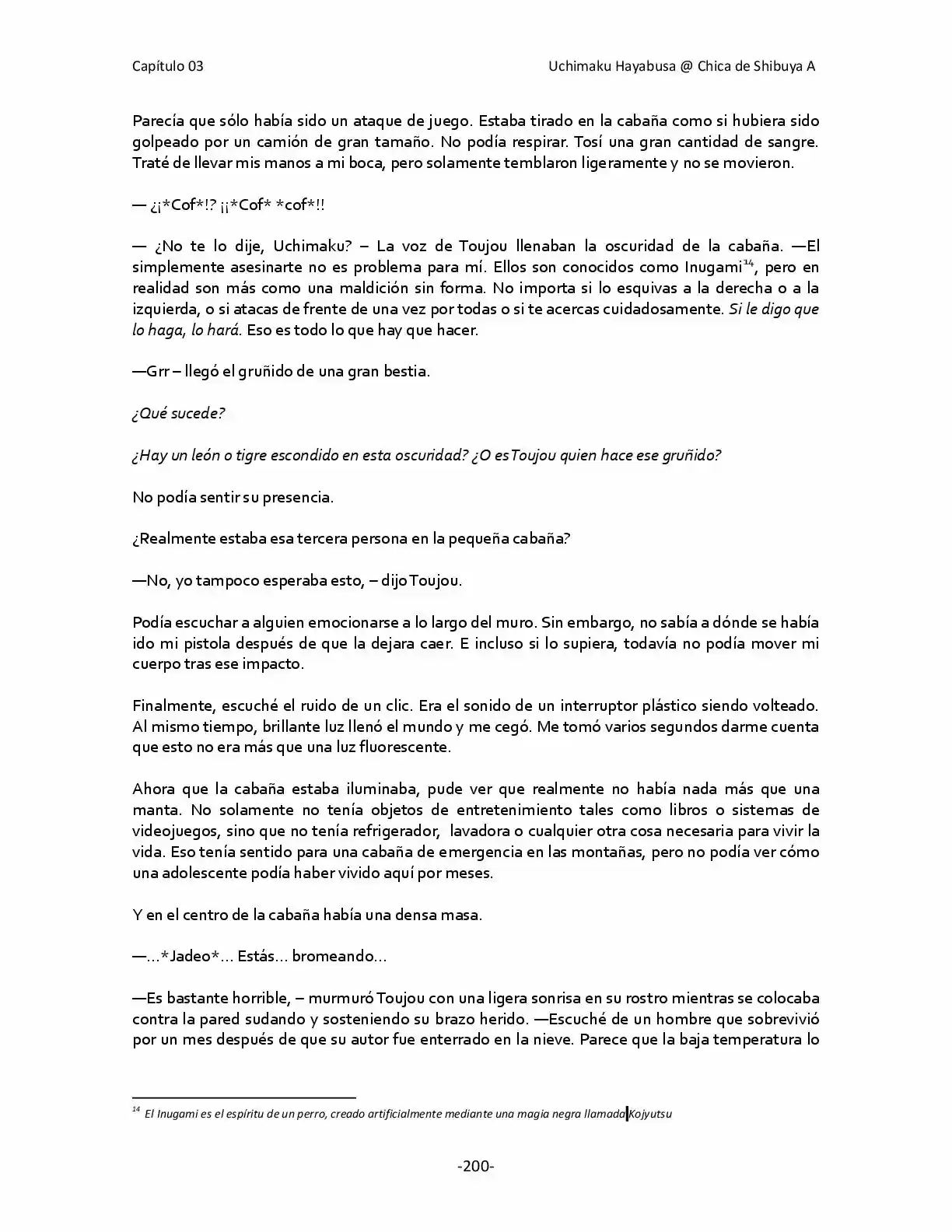 Capítulo 03

Uchimaku Hayabusa @ Chica de Shibuya A

Parecía que sólo había sido un ataque de juego. Estaba tirado en la cabaña como si hubiera sido golpeado por un camión de gran tamaño. No podía respirar. Tosí una gran cantidad de sangre. Traté de llevar mis manos a mi boca, pero solamente temblaron ligeramente y no se movieron.

— ¿¡*Cof*!? ¡¡*Cof* *cof*!!

— ¿No te lo dije, Uchimaku? – La voz de Toujou llenaban la oscuridad de la cabaña. —El simplemente asesinarte no es problema para mí. Ellos son conocidos como Inugami$^{14}$, pero en realidad son más como una maldición sin forma. No importa si lo esquivas a la derecha o a la izquierda, o si atacas de frente de una vez por todas o si te acercas cuidadosamente. Si le digo que lo haga, lo hará. Eso es todo lo que hay que hacer.

—Grr – llegó el gruñido de una gran bestia.

¿Qué sucede?

¿Hay un león o tigre escondido en esta oscuridad? ¿O es Toujou quien hace ese gruñido?

No podía sentir su presencia.

¿Realmente estaba esa tercera persona en la pequeña cabaña?

—No, yo tampoco esperaba esto, – dijo Toujou.

Podía escuchar a alguien emocionarse a lo largo del muro. Sin embargo, no sabía a dónde se había ido mi pistola después de que la dejara caer. E incluso si lo supiera, todavía no podía mover mi cuerpo tras ese impacto.

Finalmente, escuché el ruido de un clic. Era el sonido de un interruptor plástico siendo volteado. Al mismo tiempo, brillante luz llenó el mundo y me cegó. Me tomó varios segundos darme cuenta que esto no era más que una luz fluorescente.

Ahora que la cabaña estaba iluminaba, pude ver que realmente no había nada más que una manta. No solamente no tenía objetos de entretenimiento tales como libros o sistemas de videojuegos, sino que no tenía refrigerador, lavadora o cualquier otra cosa necesaria para vivir la vida. Eso tenía sentido para una cabaña de emergencia en las montañas, pero no podía ver cómo una adolescente podía haber vivido aquí por meses.

Y en el centro de la cabaña había una densa masa.

—...*Jadeo*... Estás... bromeando...

—Es bastante horrible, – murmuró Toujou con una ligera sonrisa en su rostro mientras se colocaba contra la pared sudando y sosteniendo su brazo herido. —Escuché de un hombre que sobrevivió por un mes después de que su autor fue enterrado en la nieve. Parece que la baja temperatura lo

$^{14}$ El Inugami es el espíritu de un perro, creado artificialmente mediante una magia negra llamada Kojyutsu

-200-